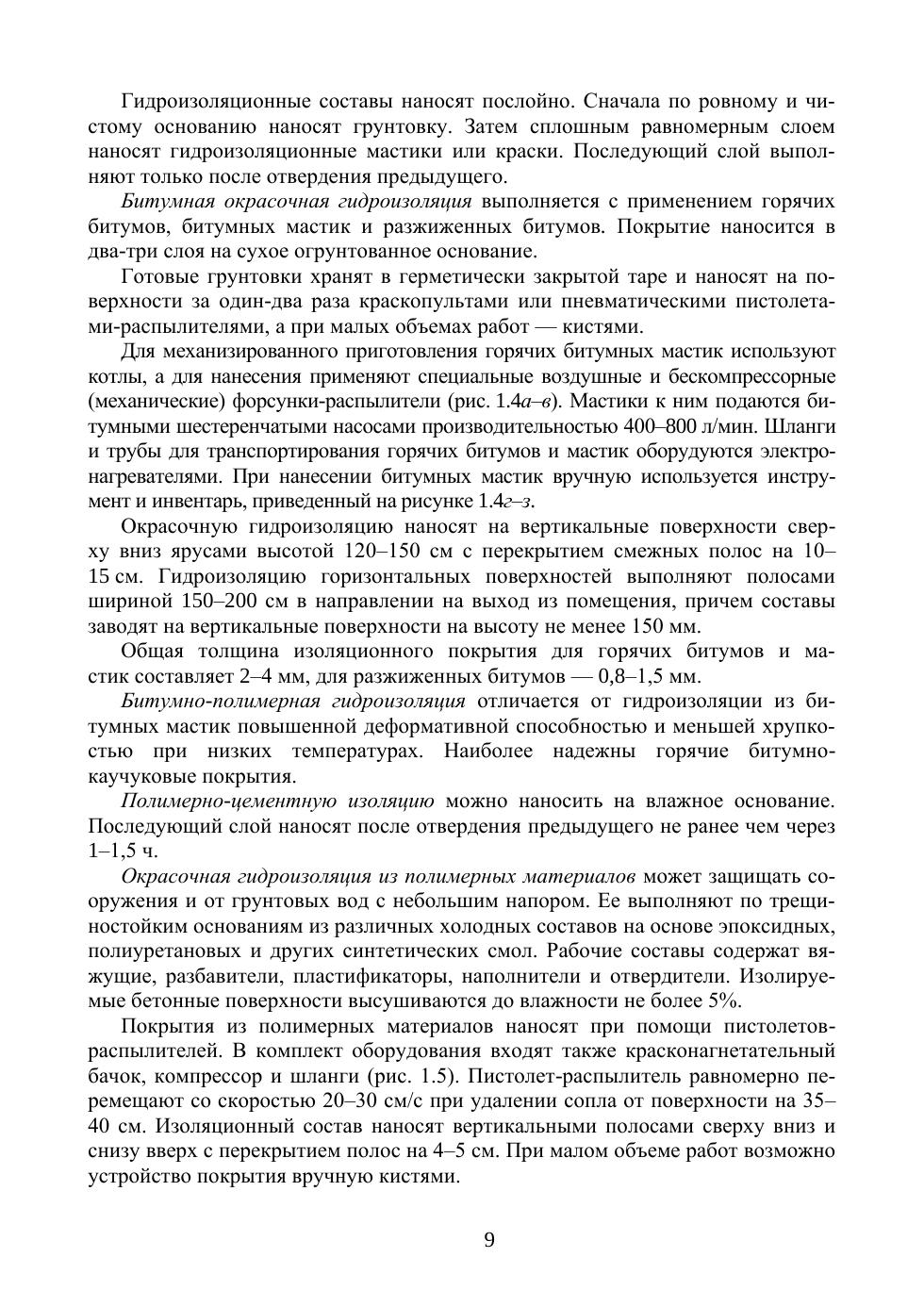 Гидроизоляционные составы наносят послойно. Сначала по ровному и чистому основанию наносят грунтовку. Затем сплошным равномерным слоем наносят гидроизоляционные мастики или краски. Последующий слой выполняют только после отвердения предыдущего.

Битумная окрасочная гидроизоляция выполняется с применением горячих битумов, битумных мастик и разжиженных битумов. Покрытие наносится в два-три слоя на сухое огрунтованное основание.

Готовые грунтовки хранят в герметически закрытой таре и наносят на поверхности за один-два раза краскопультами или пневматическими пистолетами-распылителями, а при малых объемах работ — кистями.

Для механизированного приготовления горячих битумных мастик используют котлы, а для нанесения применяют специальные воздушные и бескомпрессорные (механические) форсунки-распылители (рис. 1.4а–в). Мастики к ним подаются битумными шестеренчатыми насосами производительностью 400–800 л/мин. Шланги и трубы для транспортирования горячих битумов и мастик оборудуются электронагревателями. При нанесении битумных мастик вручную используется инструмент и инвентарь, приведенный на рисунке 1.4г–з.

Окрасочную гидроизоляцию наносят на вертикальные поверхности сверху вниз ярусами высотой 120–150 см с перекрытием смежных полос на 10–15 см. Гидроизоляцию горизонтальных поверхностей выполняют полосами шириной 150–200 см в направлении на выход из помещения, причем составы заводят на вертикальные поверхности на высоту не менее 150 мм.

Общая толщина изоляционного покрытия для горячих битумов и мастик составляет 2–4 мм, для разжиженных битумов — 0,8–1,5 мм.

Битумно-полимерная гидроизоляция отличается от гидроизоляции из битумных мастик повышенной деформативной способностью и меньшей хрупкостью при низких температурах. Наиболее надежны горячие битумно-каучуковые покрытия.

Полимерно-цементную изоляцию можно наносить на влажное основание. Последующий слой наносят после отвердения предыдущего не ранее чем через 1–1,5 ч.

Окрасочная гидроизоляция из полимерных материалов может защищать сооружения и от грунтовых вод с небольшим напором. Ее выполняют по трещиностойким основаниям из различных холодных составов на основе эпоксидных, полиуретановых и других синтетических смол. Рабочие составы содержат вяжущие, разбавители, пластификаторы, наполнители и отвердители. Изолируемые бетонные поверхности высушиваются до влажности не более 5%.

Покрытия из полимерных материалов наносят при помощи пистолетов-распылителей. В комплект оборудования входят также красконагнетательный бачок, компрессор и шланги (рис. 1.5). Пистолет-распылитель равномерно перемещают со скоростью 20–30 см/с при удалении сопла от поверхности на 35–40 см. Изоляционный состав наносят вертикальными полосами сверху вниз и снизу вверх с перекрытием полос на 4–5 см. При малом объеме работ возможно устройство покрытия вручную кистями.

9